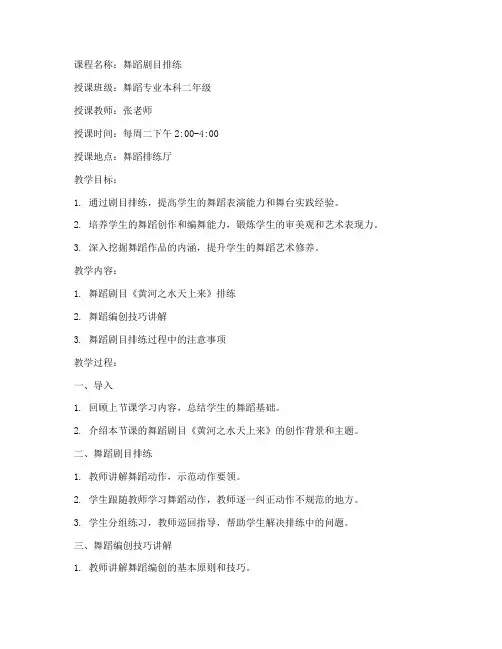 课程名称：舞蹈剧目排练

授课班级：舞蹈专业本科二年级

授课教师：张老师

授课时间：每周二下午 2:00-4:00

授课地点：舞蹈排练厅

教学目标：

1. 通过剧目排练，提高学生的舞蹈表演能力和舞台实践经验。

2. 培养学生的舞蹈创作和编舞能力，锻炼学生的审美观和艺术表现力。

3. 深入挖掘舞蹈作品的内涵，提升学生的舞蹈艺术修养。

教学内容：

1. 舞蹈剧目《黄河之水天上来》排练

2. 舞蹈编创技巧讲解

3. 舞蹈剧目排练过程中的注意事项

教学过程：

一、导入

1. 回顾上节课学习内容，总结学生的舞蹈基础。

2. 介绍本节课的舞蹈剧目《黄河之水天上来》的创作背景和主题。

二、舞蹈剧目排练

1. 教师讲解舞蹈动作，示范动作要领。

2. 学生跟随教师学习舞蹈动作，教师逐一纠正动作不规范的地方。

3. 学生分组练习，教师巡回指导，帮助学生解决排练中的问题。

三、舞蹈编创技巧讲解

1. 教师讲解舞蹈编创的基本原则和技巧。